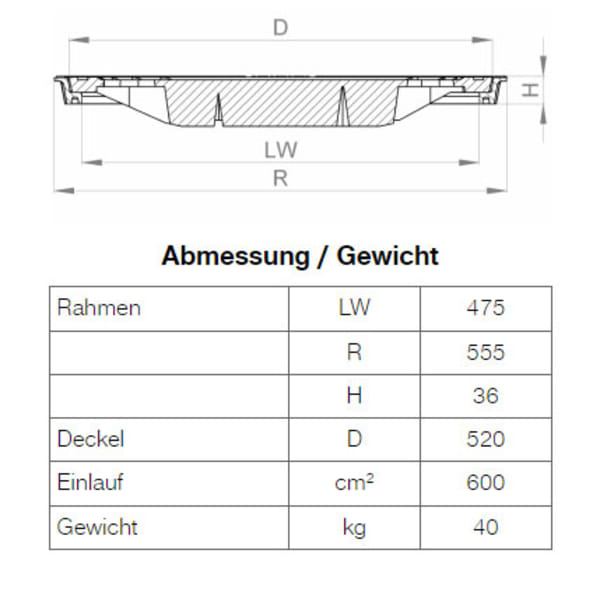 D

H

LW

R

Abmessung / Gewicht

| Rahmen | LW | 475 |
|---|---|---|
| | R | 555 |
| | H | 36 |
| Deckel | D | 520 |
| Einlauf | $cm^2$ | 600 |
| Gewicht | kg | 40 |